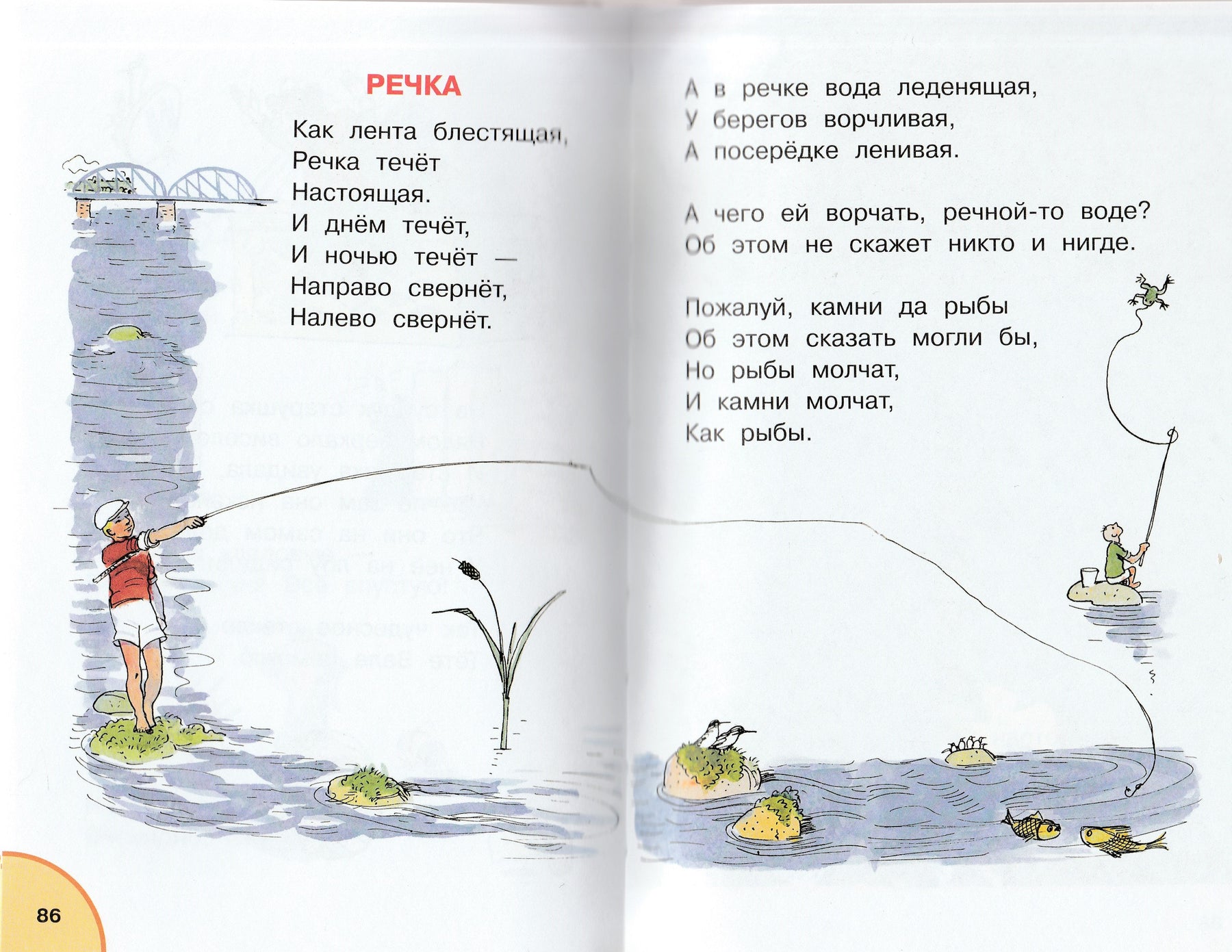 РЕЧКА

Как лента блестящая,
Речка течёт
Настоящая.
И днём течёт,
И ночью течёт —
Направо свернёт,
Налево свернёт.

А в речке вода леденящая,
У берегов ворчливая,
А посерёдке ленивая.

А чего ей ворчать, речной-то воде?
Об этом не скажет никто и нигде.

Пожалуй, камни да рыбы
Об этом сказать могли бы,
Но рыбы молчат,
И камни молчат,
Как рыбы.

86